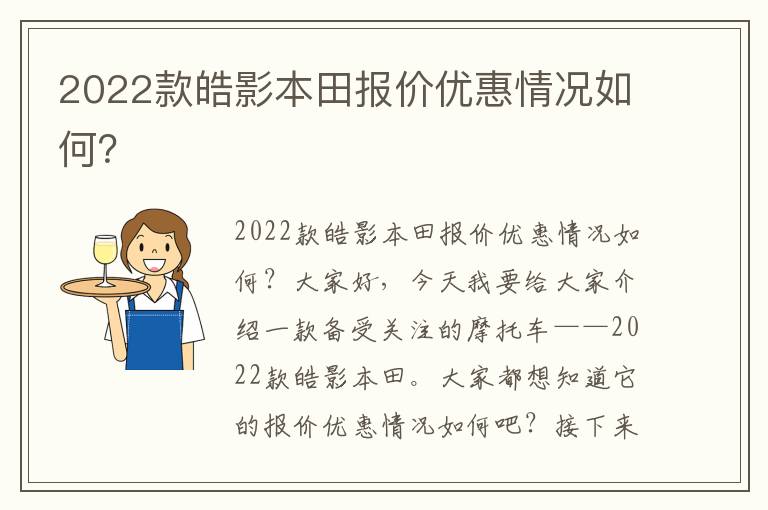 2022款皓影本田报价优惠情况如何?

2022款皓影本田报价优惠情况如何?大家好，今天我要给大家介绍一款备受关注的摩托车——2022款皓影本田。大家都想知道它的报价优惠情况如何吧?接下来